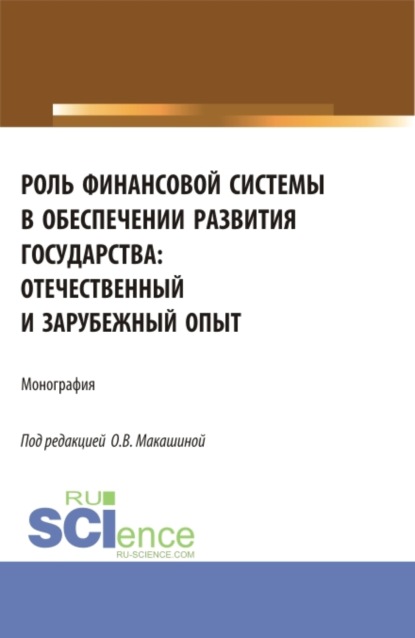 РОЛЬ ФИНАНСОВОЙ СИСТЕМЫ В ОБЕСПЕЧЕНИИ РАЗВИТИЯ ГОСУДАРСТВА: ОТЕЧЕСТВЕННЫЙ И ЗАРУБЕЖНЫЙ ОПЫТ

Монография

Под редакцией О.В. Макашиной

RU SCIence
RU-SCIENCE.COM